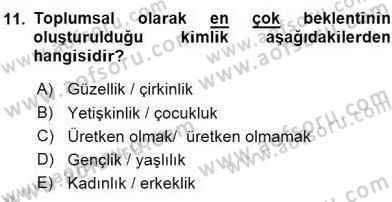 11. Toplumsal olarak en çok beklentinin oluşturulduğu kimlik aşağıdakilerden hangisidir?

A) Güzellik / çirkinlik
B) Yetişkinlik / çocukluk
C) Üretken olmak/ üretken olmamak
D) Gençlik / yaşlılık
E) Kadınlık / erkeklik

www.aofsoru.com